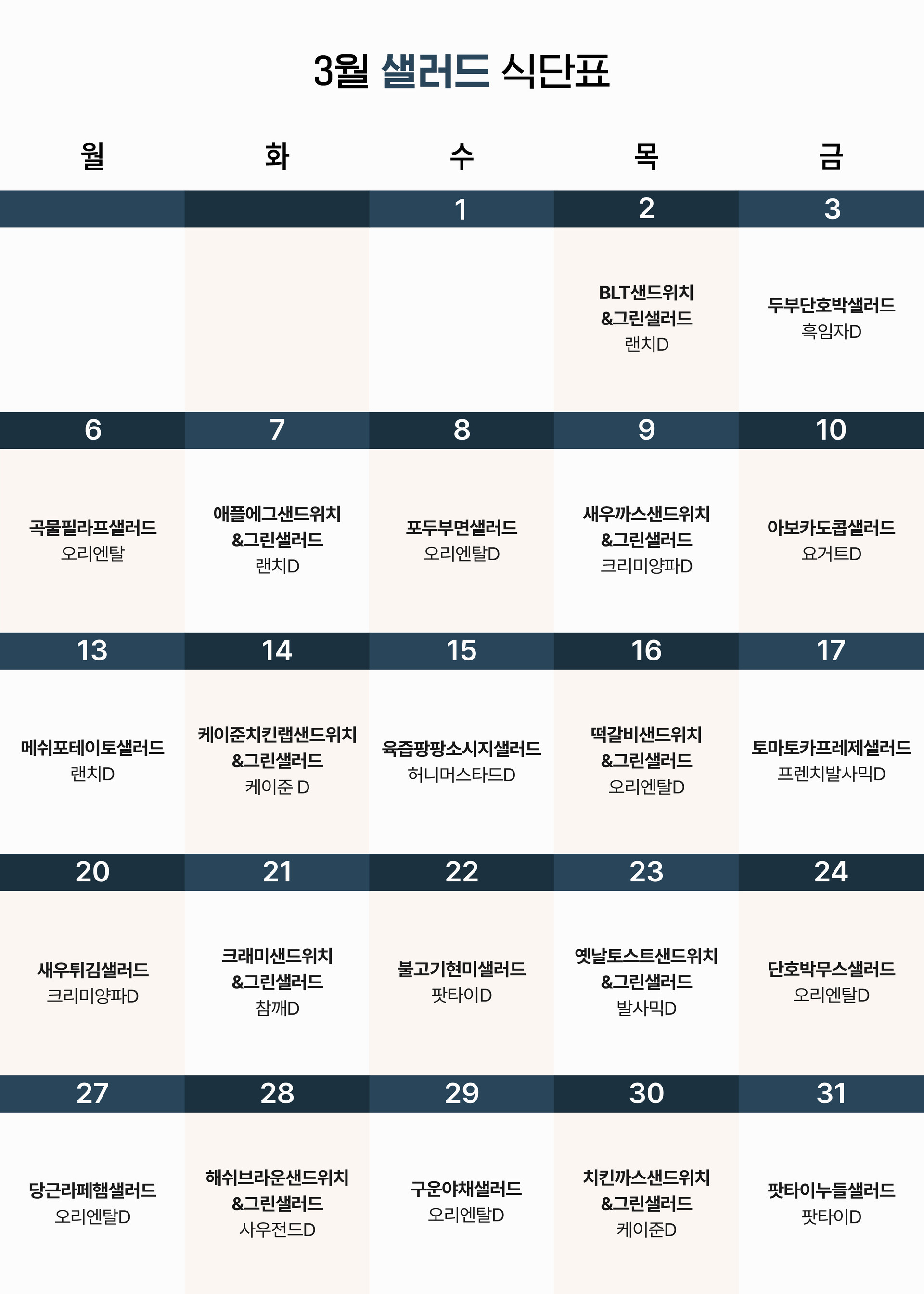 3월 샐러드 식단표

| 월 | 화 | 수 | 목 | 금 |
|---|---|---|---|---|
|  |  | 1 | 2 | 3 |
|  |  |  | BLT샌드위치 &그린샐러드 랜치D | 두부단호박샐러드 흑임자D |
| 6 | 7 | 8 | 9 | 10 |
| 곡물필라프샐러드 오리엔탈 | 애플에그샌드위치 &그린샐러드 랜치D | 포두부면샐러드 오리엔탈D | 새우까스샌드위치 &그린샐러드 크리미양파D | 아보카도콥샐러드 요거트D |
| 13 | 14 | 15 | 16 | 17 |
| 메쉬포테이토샐러드 랜치D | 케이준치킨랩샌드위치 &그린샐러드 케이준 D | 육즙팡팡소시지샐러드 허니머스타드D | 떡갈비샌드위치 &그린샐러드 오리엔탈D | 토마토카프레제샐러드 프렌치발사믹D |
| 20 | 21 | 22 | 23 | 24 |
| 새우튀김샐러드 크리미양파D | 크래미샌드위치 &그린샐러드 참깨D | 불고기현미샐러드 팟타이D | 옛날토스트샌드위치 &그린샐러드 발사믹D | 단호박무스샐러드 오리엔탈D |
| 27 | 28 | 29 | 30 | 31 |
| 당근라페햄샐러드 오리엔탈D | 해쉬브라운샌드위치 &그린샐러드 사우전드D | 구운야채샐러드 오리엔탈D | 치킨까스샌드위치 &그린샐러드 케이준D | 팟타이누들샐러드 팟타이D |